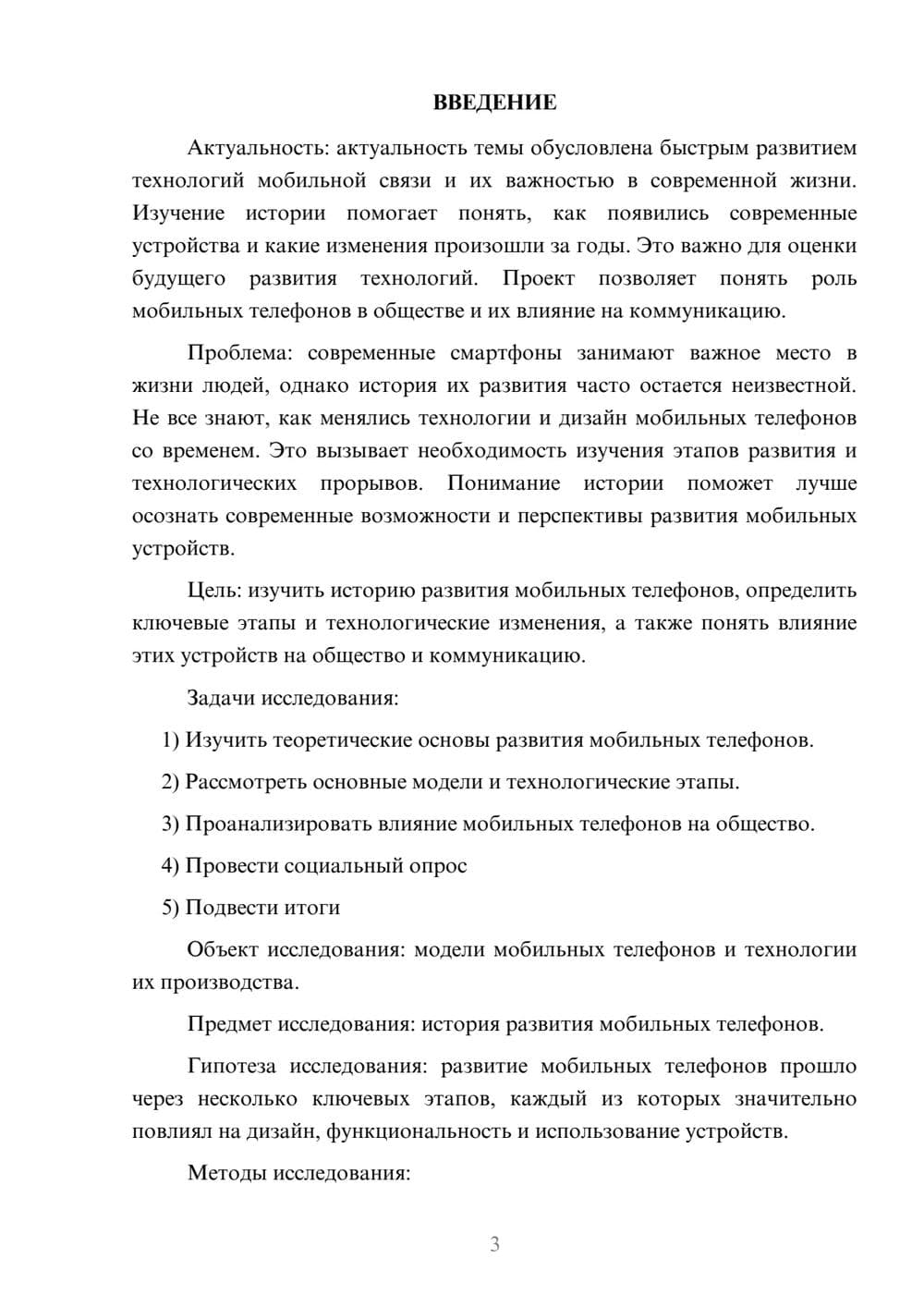 ВВЕДЕНИЕ

Актуальность: актуальность темы обусловлена быстрым развитием технологий мобильной связи и их важностью в современной жизни. Изучение истории помогает понять, как появились современные устройства и какие изменения произошли за годы. Это важно для оценки будущего развития технологий. Проект позволяет понять роль мобильных телефонов в обществе и их влияние на коммуникацию.

Проблема: современные смартфоны занимают важное место в жизни людей, однако история их развития часто остается неизвестной. Не все знают, как менялись технологии и дизайн мобильных телефонов со временем. Это вызывает необходимость изучения этапов развития и технологических прорывов. Понимание истории поможет лучше осознать современные возможности и перспективы развития мобильных устройств.

Цель: изучить историю развития мобильных телефонов, определить ключевые этапы и технологические изменения, а также понять влияние этих устройств на общество и коммуникацию.

Задачи исследования:

1) Изучить теоретические основы развития мобильных телефонов.

2) Рассмотреть основные модели и технологические этапы.

3) Проанализировать влияние мобильных телефонов на общество.

4) Провести социальный опрос

5) Подвести итоги

Объект исследования: модели мобильных телефонов и технологии их производства.

Предмет исследования: история развития мобильных телефонов.

Гипотеза исследования: развитие мобильных телефонов прошло через несколько ключевых этапов, каждый из которых значительно повлиял на дизайн, функциональность и использование устройств.

Методы исследования:

3